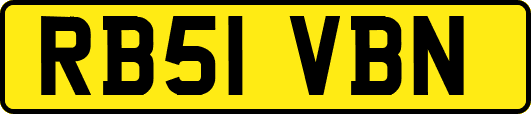 RB51 VBN